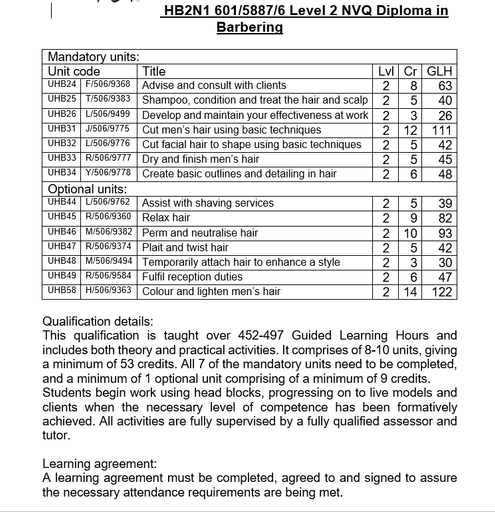 HB2N1 601/5887/6 Level 2 NVQ Diploma in Barbering

| Mandatory units: | | | | | |
|---|---|---|---|---|---|
| Unit code | | Title | Lvl | Cr | GLH |
| UHB24 | F/506/9368 | Advise and consult with clients | 2 | 8 | 63 |
| UHB25 | T/506/9383 | Shampoo, condition and treat the hair and scalp | 2 | 5 | 40 |
| UHB26 | L/506/9499 | Develop and maintain your effectiveness at work | 2 | 3 | 26 |
| UHB31 | J/506/9775 | Cut men's hair using basic techniques | 2 | 12 | 111 |
| UHB32 | L/506/9776 | Cut facial hair to shape using basic techniques | 2 | 5 | 42 |
| UHB33 | R/506/9777 | Dry and finish men's hair | 2 | 5 | 45 |
| UHB34 | Y/506/9778 | Create basic outlines and detailing in hair | 2 | 6 | 48 |
| Optional units: | | | | | |
| UHB44 | L/506/9762 | Assist with shaving services | 2 | 5 | 39 |
| UHB45 | R/506/9360 | Relax hair | 2 | 9 | 82 |
| UHB46 | M/506/9382 | Perm and neutralise hair | 2 | 10 | 93 |
| UHB47 | R/506/9374 | Plait and twist hair | 2 | 5 | 42 |
| UHB48 | M/506/9494 | Temporarily attach hair to enhance a style | 2 | 3 | 30 |
| UHB49 | R/506/9584 | Fulfil reception duties | 2 | 6 | 47 |
| UHB58 | H/506/9363 | Colour and lighten men's hair | 2 | 14 | 122 |

Qualification details:
This qualification is taught over 452-497 Guided Learning Hours and includes both theory and practical activities. It comprises of 8-10 units, giving a minimum of 53 credits. All 7 of the mandatory units need to be completed, and a minimum of 1 optional unit comprising of a minimum of 9 credits.
Students begin work using head blocks, progressing on to live models and clients when the necessary level of competence has been formatively achieved. All activities are fully supervised by a fully qualified assessor and tutor.

Learning agreement:
A learning agreement must be completed, agreed to and signed to assure the necessary attendance requirements are being met.